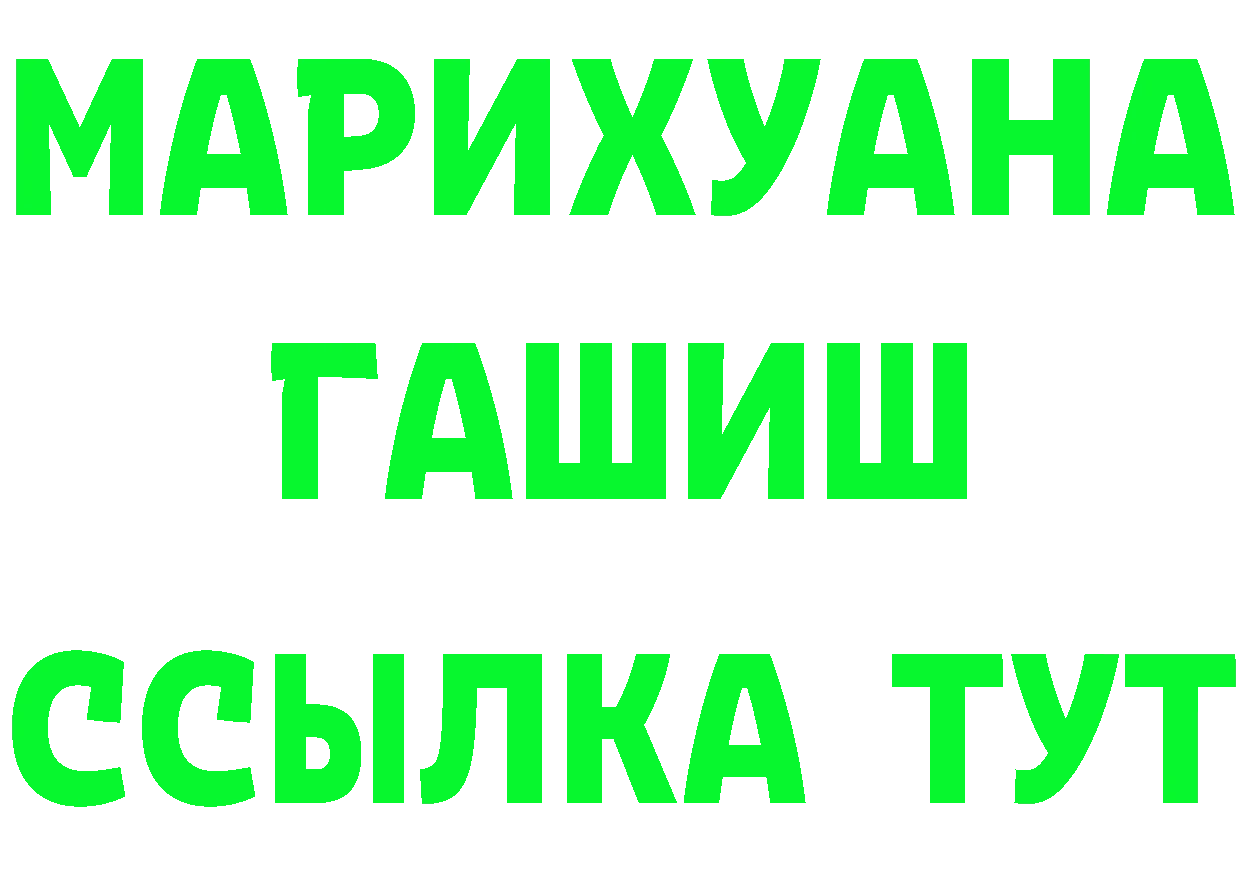 МАРИХУАНА
ГАШИШ
ССЫЛКА ТУТ